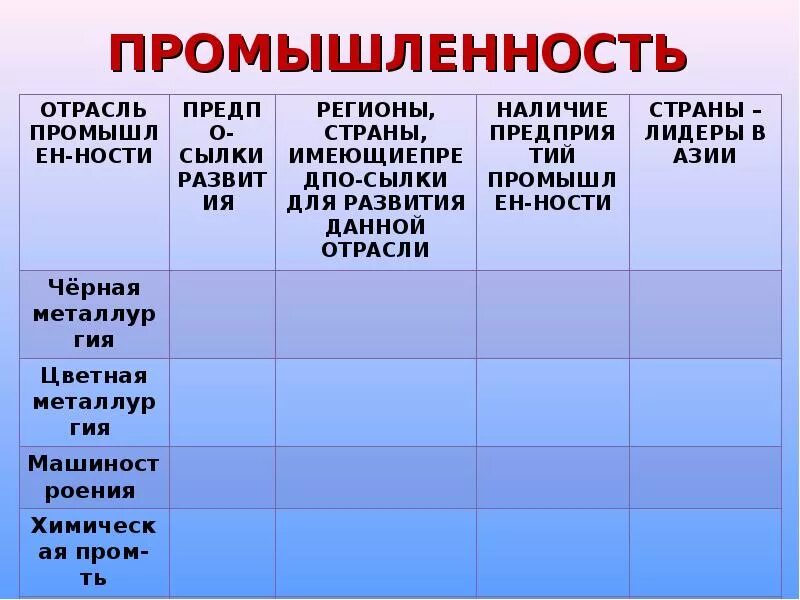 ПРОМЫШЛЕННОСТЬ

| ОТРАСЛЬ ПРОМЫШЛЕН-НОСТИ | ПРЕДПО-СЫЛКИ РАЗВИТИЯ | РЕГИОНЫ, СТРАНЫ, ИМЕЮЩИЕПРЕДПО-СЫЛКИ ДЛЯ РАЗВИТИЯ ДАННОЙ ОТРАСЛИ | НАЛИЧИЕ ПРЕДПРИЯТИЙ ПРОМЫШЛЕН-НОСТИ | СТРАНЫ – ЛИДЕРЫ В АЗИИ |
|---|---|---|---|---|
| Чёрная металлургия | | | | |
| Цветная металлургия | | | | |
| Машиностроения | | | | |
| Химическая пром-ть | | | | |